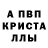 А ПВП
КРИСТА
ЛЛЫ